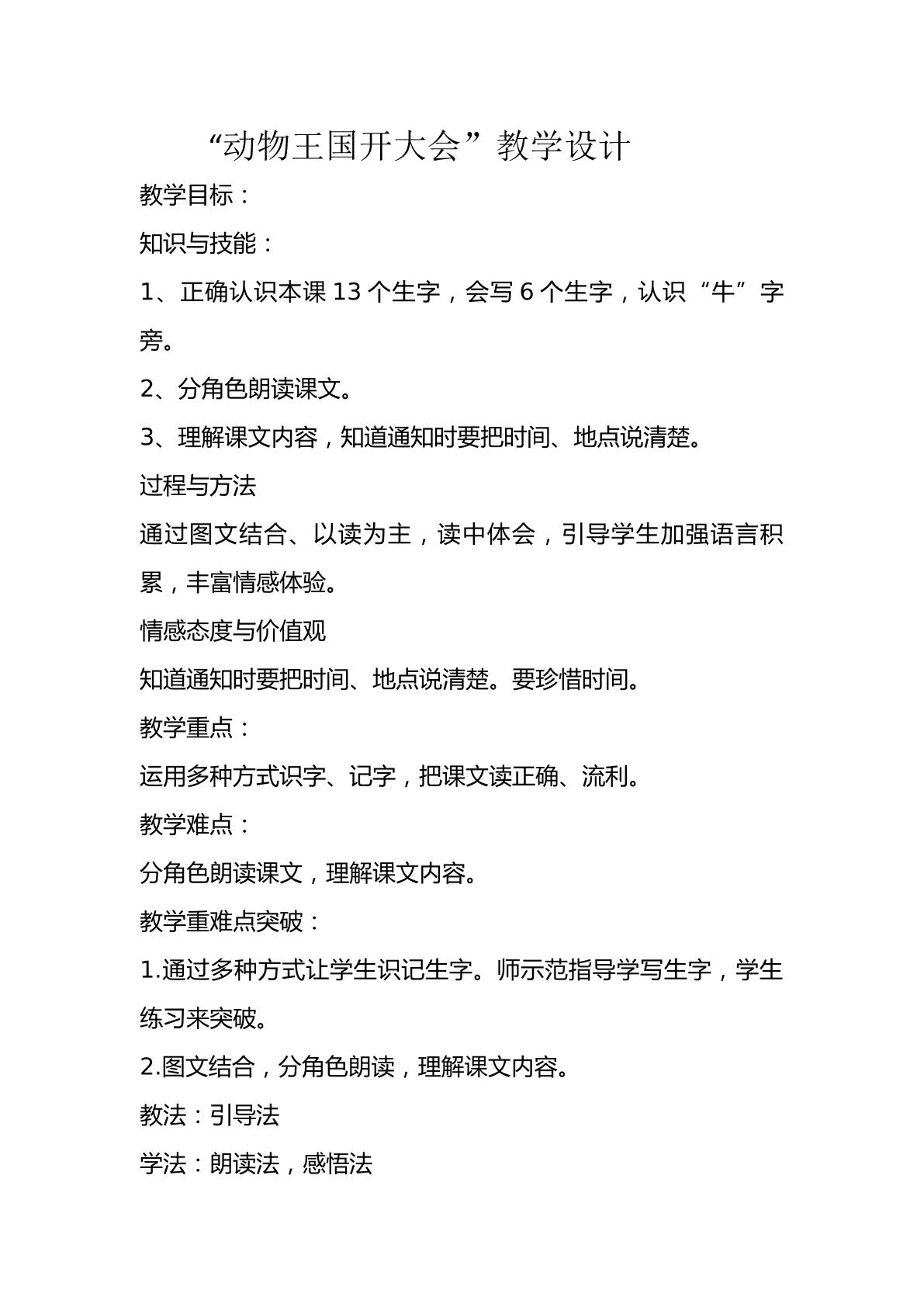 “动物王国开大会”教学设计

教学目标：

知识与技能：

1、正确认识本课13个生字，会写6个生字，认识“牛”字旁。

2、分角色朗读课文。

3、理解课文内容，知道通知时要把时间、地点说清楚。

过程与方法

通过图文结合、以读为主，读中体会，引导学生加强语言积累，丰富情感体验。

情感态度与价值观

知道通知时要把时间、地点说清楚。要珍惜时间。

教学重点：

运用多种方式识字、记字，把课文读正确、流利。

教学难点：

分角色朗读课文，理解课文内容。

教学重难点突破：

1.通过多种方式让学生识记生字。师示范指导学写生字，学生练习来突破。

2.图文结合，分角色朗读，理解课文内容。

教法：引导法

学法：朗读法，感悟法